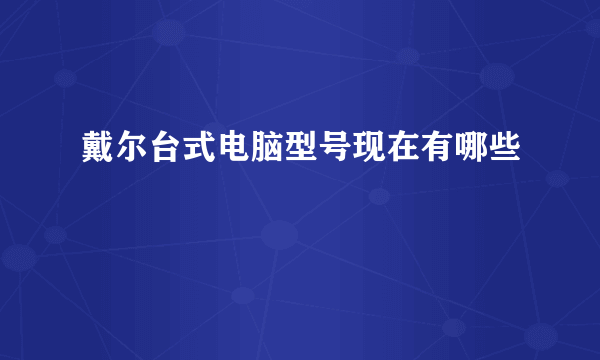 戴尔台式电脑型号现在有哪些